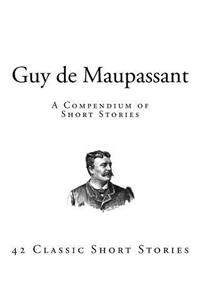 Guy de Maupassant

A Compendium of Short Stories

42 Classic Short Stories